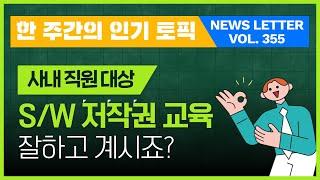 한 주간의 인기 토픽

NEWS LETTER
VOL. 355

사내 직원 대상

S/W 저작권 교육
잘하고 계시죠?